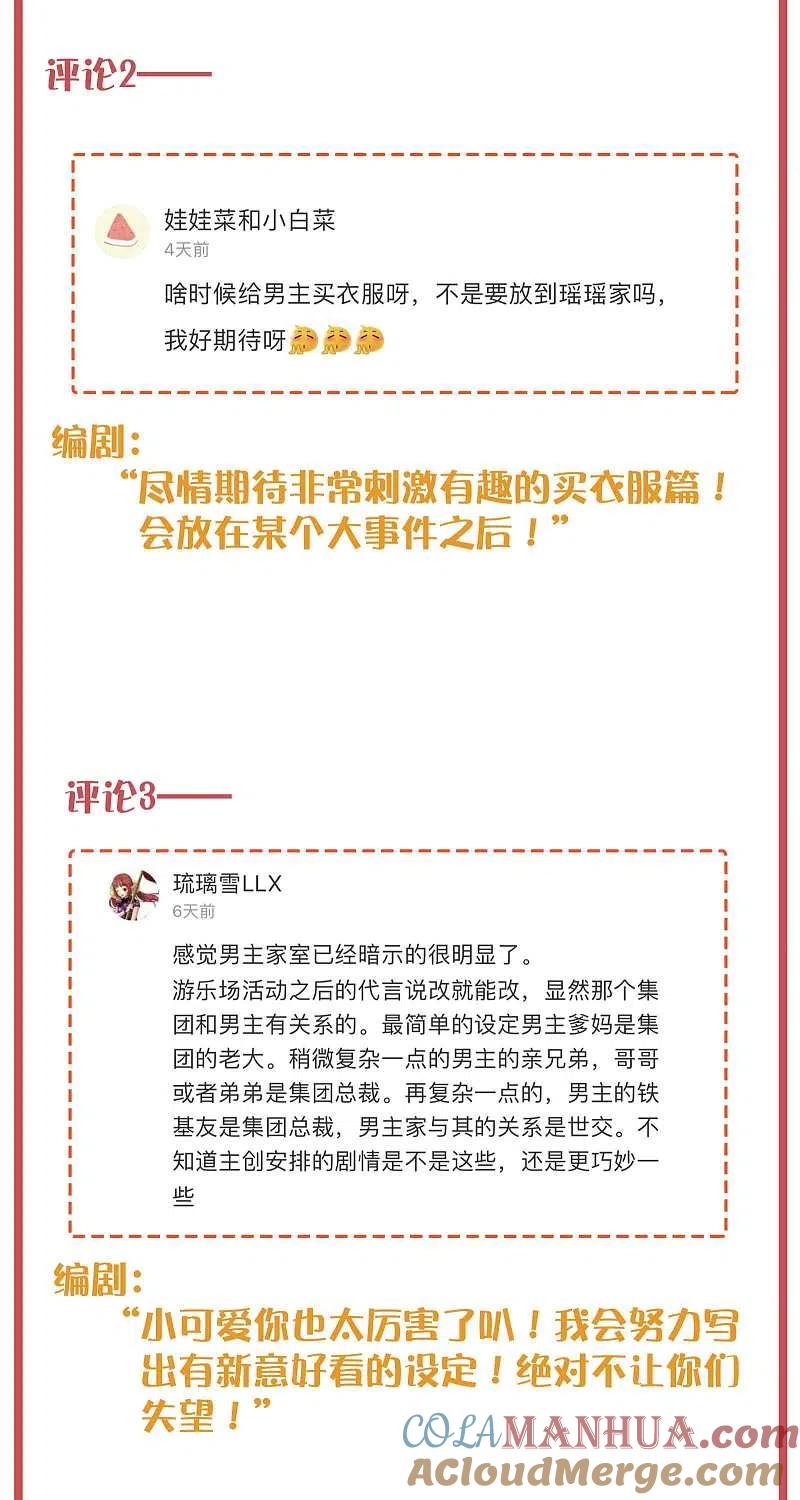 评论2——

娃娃菜和小白菜
4天前
啥时候给男主买衣服呀，不是要放到瑶瑶家吗，我好期待呀

编剧：
“尽情期待非常刺激有趣的买衣服篇！会放在某个大事件之后！”

评论3——

琉璃雪LLX
6天前
感觉男主家室已经暗示的很明显了。
游乐场活动之后的代言说改就能改，显然那个集团和男主有关系的。最简单的设定男主爹妈是集团的老大。稍微复杂一点的男主的亲兄弟，哥哥或者弟弟是集团总裁。再复杂一点的，男主的铁基友是集团总裁，男主家与其的关系是世交。不知道主创安排的剧情是不是这些，还是更巧妙一些

编剧：
“小可爱你也太厉害了叭！我会努力写出有新意好看的设定！绝对不让你们失望！”

COLAMANHUA.com
ACloudMerge.com